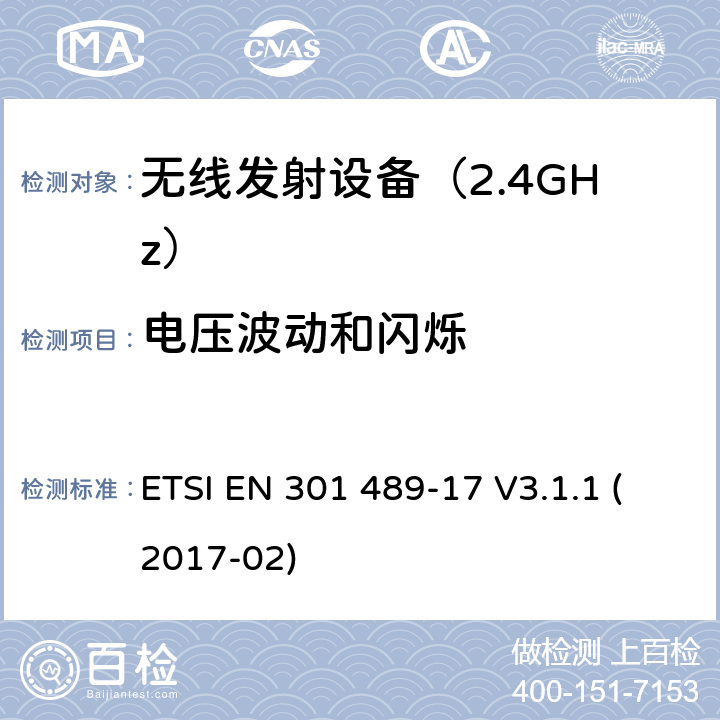 MA CNAS ilac-MRA

检测对象： 无线发射设备（2.4GHz）

检测项目： 电压波动和闪烁

检测标准： ETSI EN 301 489-17 V3.1.1 (2017-02)

百检
Baijiantest.com

做检测 上百检
400-151-7153